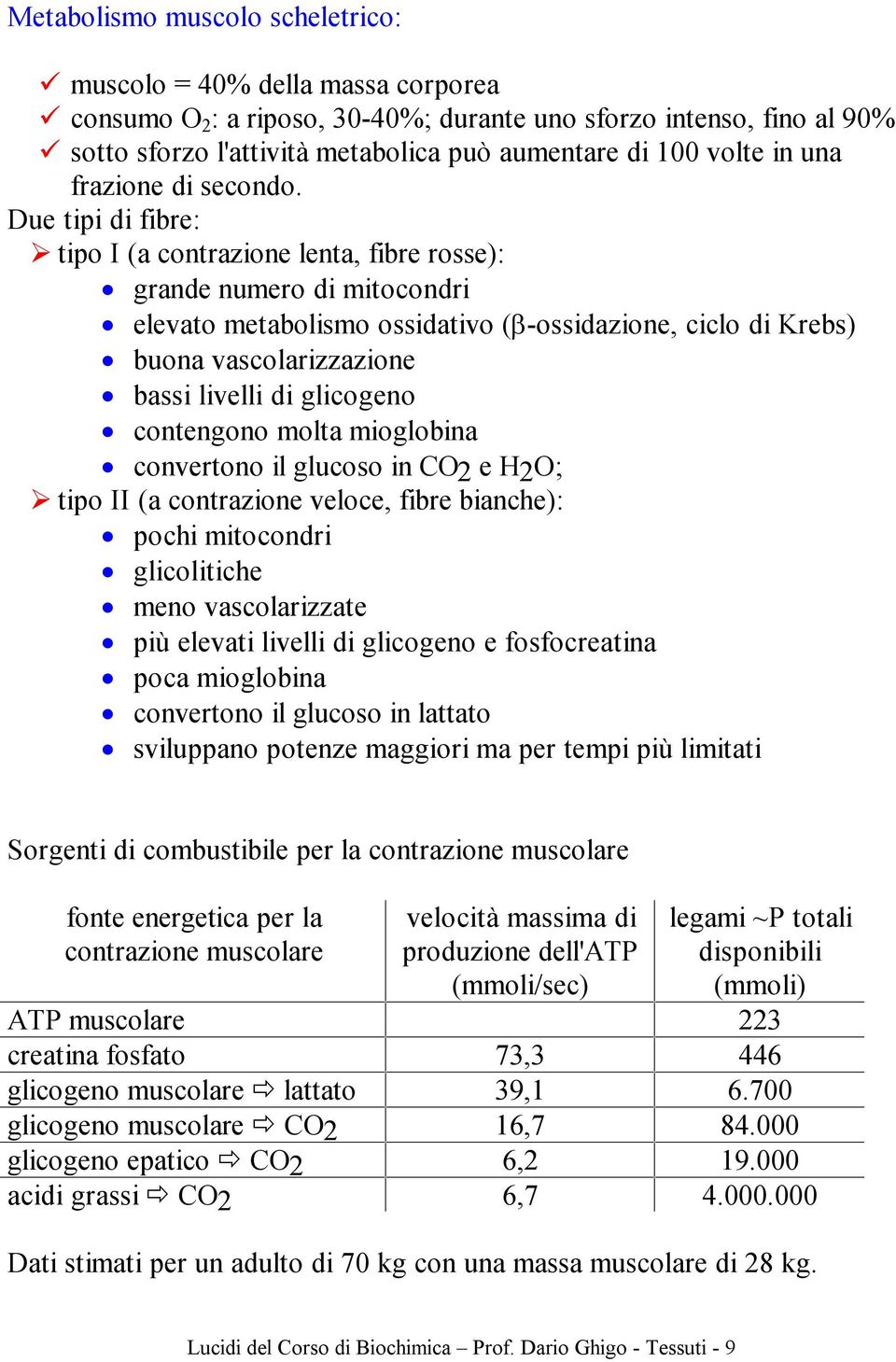 Metabolismo muscolo scheletrico:

✓ muscolo = 40% della massa corporea
✓ consumo $O_2$: a riposo, 30-40%; durante uno sforzo intenso, fino al 90%
✓ sotto sforzo l'attività metabolica può aumentare di 100 volte in una frazione di secondo.

Due tipi di fibre:
➢ tipo I (a contrazione lenta, fibre rosse):
• grande numero di mitocondri
• elevato metabolismo ossidativo (β-ossidazione, ciclo di Krebs)
• buona vascolarizzazione
• bassi livelli di glicogeno
• contengono molta mioglobina
• convertono il glucoso in $CO_2$ e $H_2O$;
➢ tipo II (a contrazione veloce, fibre bianche):
• pochi mitocondri
• glicolitiche
• meno vascolarizzate
• più elevati livelli di glicogeno e fosfocreatina
• poca mioglobina
• convertono il glucoso in lattato
• sviluppano potenze maggiori ma per tempi più limitati

Sorgenti di combustibile per la contrazione muscolare

| fonte energetica per la contrazione muscolare | velocità massima di produzione dell'ATP (mmoli/sec) | legami ~P totali disponibili (mmoli) |
|---|---|---|
| ATP muscolare | | 223 |
| creatina fosfato | 73,3 | 446 |
| glicogeno muscolare ⇨ lattato | 39,1 | 6.700 |
| glicogeno muscolare ⇨ $CO_2$ | 16,7 | 84.000 |
| glicogeno epatico ⇨ $CO_2$ | 6,2 | 19.000 |
| acidi grassi ⇨ $CO_2$ | 6,7 | 4.000.000 |

Dati stimati per un adulto di 70 kg con una massa muscolare di 28 kg.

Lucidi del Corso di Biochimica – Prof. Dario Ghigo - Tessuti - 9